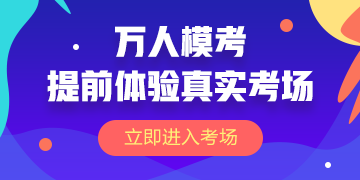 万人模考
提前体验真实考场

立即进入考场